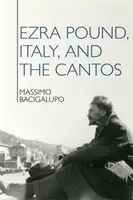 EZRA POUND, ITALY, AND THE CANTOS

MASSIMO BACIGALUPO